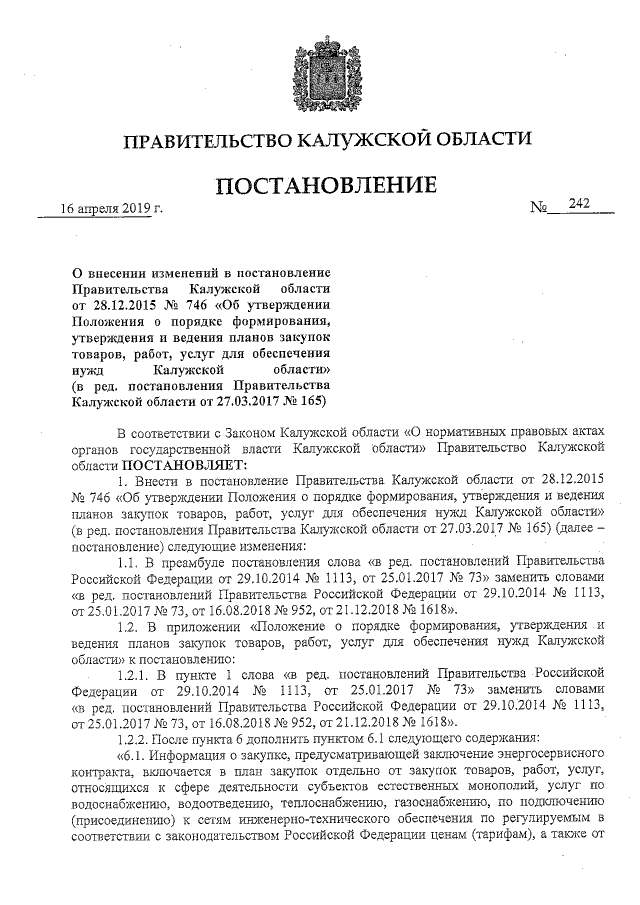 ПРАВИТЕЛЬСТВО КАЛУЖСКОЙ ОБЛАСТИ

ПОСТАНОВЛЕНИЕ

16 апреля 2019 г.

№ 242

О внесении изменений в постановление Правительства Калужской области от 28.12.2015 № 746 «Об утверждении Положения о порядке формирования, утверждения и ведения планов закупок товаров, работ, услуг для обеспечения нужд Калужской области» (в ред. постановления Правительства Калужской области от 27.03.2017 № 165)

В соответствии с Законом Калужской области «О нормативных правовых актах органов государственной власти Калужской области» Правительство Калужской области ПОСТАНОВЛЯЕТ:

1. Внести в постановление Правительства Калужской области от 28.12.2015 № 746 «Об утверждении Положения о порядке формирования, утверждения и ведения планов закупок товаров, работ, услуг для обеспечения нужд Калужской области» (в ред. постановления Правительства Калужской области от 27.03.2017 № 165) (далее – постановление) следующие изменения:

1.1. В преамбуле постановления слова «в ред. постановлений Правительства Российской Федерации от 29.10.2014 № 1113, от 25.01.2017 № 73» заменить словами «в ред. постановлений Правительства Российской Федерации от 29.10.2014 № 1113, от 25.01.2017 № 73, от 16.08.2018 № 952, от 21.12.2018 № 1618».

1.2. В приложении «Положение о порядке формирования, утверждения и ведения планов закупок товаров, работ, услуг для обеспечения нужд Калужской области» к постановлению:

1.2.1. В пункте 1 слова «в ред. постановлений Правительства Российской Федерации от 29.10.2014 № 1113, от 25.01.2017 № 73» заменить словами «в ред. постановлений Правительства Российской Федерации от 29.10.2014 № 1113, от 25.01.2017 № 73, от 16.08.2018 № 952, от 21.12.2018 № 1618».

1.2.2. После пункта 6 дополнить пунктом 6.1 следующего содержания:

«6.1. Информация о закупке, предусматривающей заключение энергосервисного контракта, включается в план закупок отдельно от закупок товаров, работ, услуг, относящихся к сфере деятельности субъектов естественных монополий, услуг по водоснабжению, водоотведению, теплоснабжению, газоснабжению, по подключению (присоединению) к сетям инженерно-технического обеспечения по регулируемым в соответствии с законодательством Российской Федерации ценам (тарифам), а также от